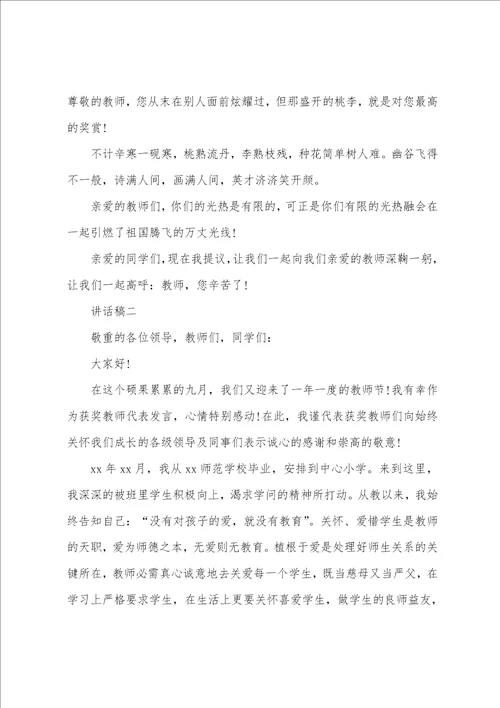 尊敬的教师，您从未在别人面前炫耀过，但那盛开的桃李，就是对您最高的奖赏！

不计辛寒一砚寒，桃熟流丹，李熟枝残，种花简单树人难。幽谷飞得不一般，诗满人间，画满人间，英才济济笑开颜。

亲爱的教师们，你们的光热是有限的，可正是你们有限的光热融会在一起引燃了祖国腾飞的万丈光线！

亲爱的同学们，现在我提议，让我们一起向我们亲爱的教师深鞠一躬，让我们一起高呼：教师，您辛苦了！

讲话稿二

敬重的各位领导，教师们，同学们：

大家好！

在这个硕果累累的九月，我们又迎来了一年一度的教师节！我有幸作为获奖教师代表发言，心情特别感动！在此，我谨代表获奖教师们向始终关怀我们成长的各级领导及同事们表示诚心的感谢和崇高的敬意！

xx 年 xx 月，我从 xx 师范学校毕业，安排到中心小学。来到这里，我深深的被班里学生积极向上，渴求学问的精神所打动。从教以来，我始终告知自己：“没有对孩子的爱，就没有教育”。关怀、爱惜学生是教师的天职，爱为师德之本，无爱则无教育。植根于爱是处理好师生关系的关键所在，教师必需真心诚意地去关爱每一个学生，既当慈母又当严父，在学习上严格要求学生，在生活上更要关怀喜爱学生，做学生的良师益友，